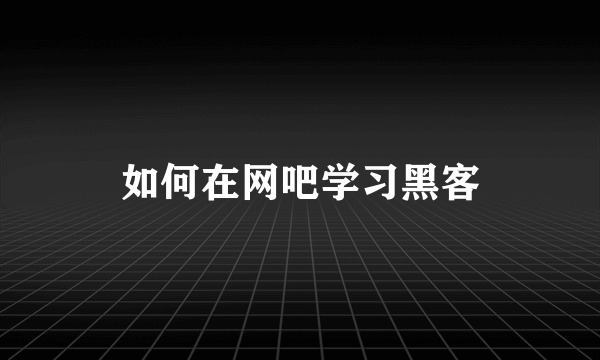 如何在网吧学习黑客